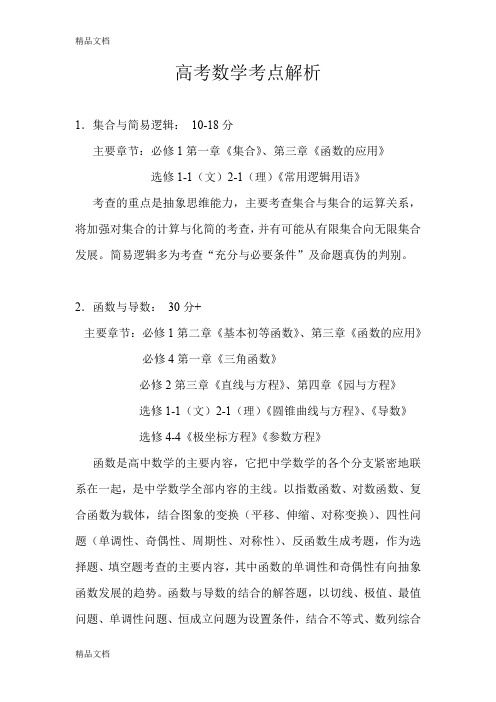 精品文档

高考数学考点解析

1．集合与简易逻辑： 10-18 分

主要章节：必修 1 第一章《集合》、第三章《函数的应用》

选修 1-1（文）2-1（理）《常用逻辑用语》

考查的重点是抽象思维能力，主要考查集合与集合的运算关系，将加强对集合的计算与化简的考查，并有可能从有限集合向无限集合发展。简易逻辑多为考查“充分与必要条件”及命题真伪的判别。

2．函数与导数： 30 分+

主要章节：必修 1 第二章《基本初等函数》、第三章《函数的应用》

必修 4 第一章《三角函数》

必修 2 第三章《直线与方程》、第四章《园与方程》

选修 1-1（文）2-1（理）《圆锥曲线与方程》、《导数》

选修 4-4《极坐标方程》《参数方程》

函数是高中数学的主要内容，它把中学数学的各个分支紧密地联系在一起，是中学数学全部内容的主线。以指数函数、对数函数、复合函数为载体，结合图象的变换（平移、伸缩、对称变换）、四性问题（单调性、奇偶性、周期性、对称性）、反函数生成考题，作为选择题、填空题考查的主要内容，其中函数的单调性和奇偶性有向抽象函数发展的趋势。函数与导数的结合的解答题，以切线、极值、最值问题、单调性问题、恒成立问题为设置条件，结合不等式、数列综合

精品文档